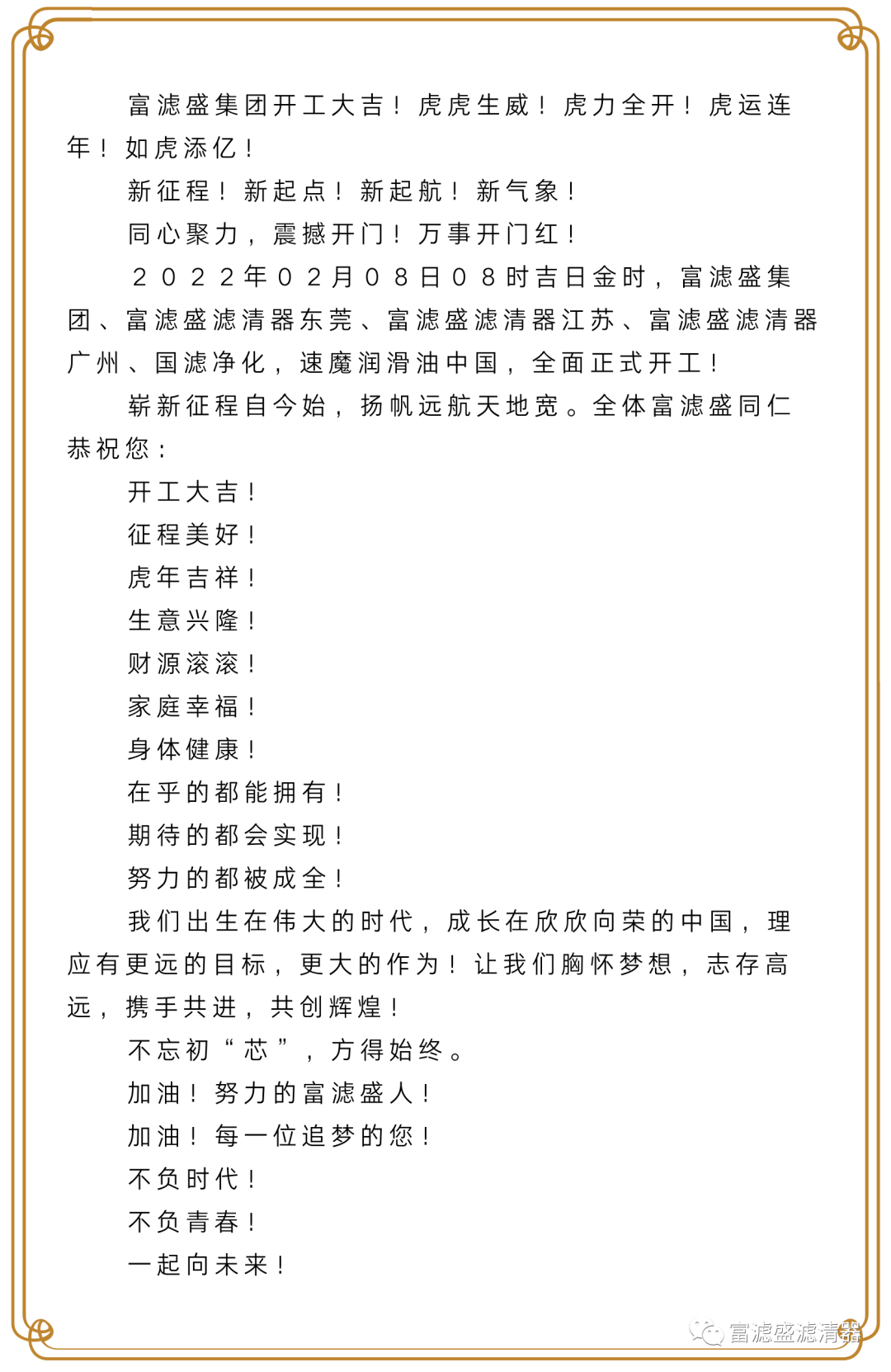 富滤盛集团开工大吉！虎虎生威！虎力全开！虎运连年！如虎添亿！

新征程！新起点！新起航！新气象！

同心聚力，震撼开门！万事开门红！

２０２２年０２月０８日０８时吉日金时，富滤盛集团、富滤盛滤清器东莞、富滤盛滤清器江苏、富滤盛滤清器广州、国滤净化，速魔润滑油中国，全面正式开工！

崭新征程自今始，扬帆远航天地宽。全体富滤盛同仁恭祝您：

开工大吉！

征程美好！

虎年吉祥！

生意兴隆！

财源滚滚！

家庭幸福！

身体健康！

在乎的都能拥有！

期待的都会实现！

努力的都被成全！

我们出生在伟大的时代，成长在欣欣向荣的中国，理应有更远的目标，更大的作为！让我们胸怀梦想，志存高远，携手共进，共创辉煌！

不忘初“芯”，方得始终。

加油！努力的富滤盛人！

加油！每一位追梦的您！

不负时代！

不负青春！

一起向未来！

富滤盛滤清器